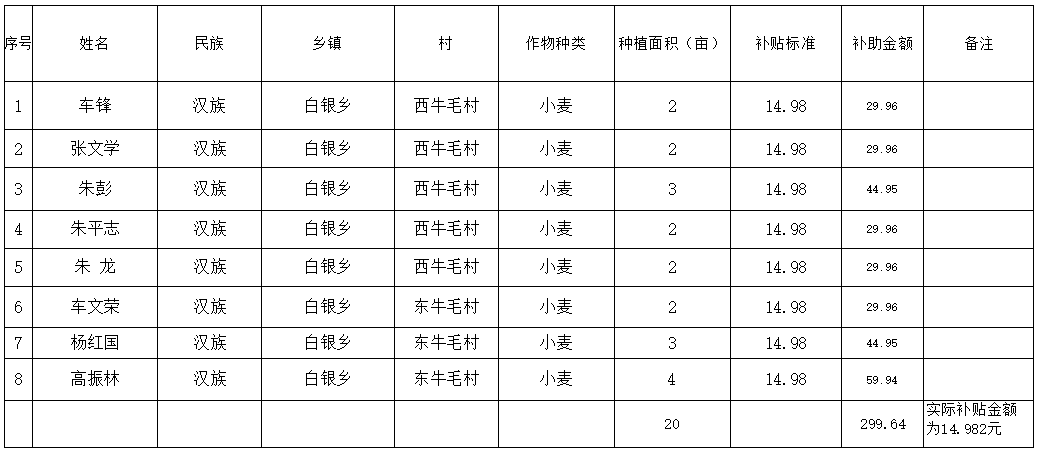 | 序号 | 姓名 | 民族 | 乡镇 | 村 | 作物种类 | 种植面积（亩） | 补贴标准 | 补助金额 | 备注 |
|---|---|---|---|---|---|---|---|---|---|
| 1 | 车锋 | 汉族 | 白银乡 | 西牛毛村 | 小麦 | 2 | 14.98 | 29.96 | |
| 2 | 张文学 | 汉族 | 白银乡 | 西牛毛村 | 小麦 | 2 | 14.98 | 29.96 | |
| 3 | 朱彭 | 汉族 | 白银乡 | 西牛毛村 | 小麦 | 3 | 14.98 | 44.95 | |
| 4 | 朱平志 | 汉族 | 白银乡 | 西牛毛村 | 小麦 | 2 | 14.98 | 29.96 | |
| 5 | 朱 龙 | 汉族 | 白银乡 | 西牛毛村 | 小麦 | 2 | 14.98 | 29.96 | |
| 6 | 车文荣 | 汉族 | 白银乡 | 东牛毛村 | 小麦 | 2 | 14.98 | 29.96 | |
| 7 | 杨红国 | 汉族 | 白银乡 | 东牛毛村 | 小麦 | 3 | 14.98 | 44.95 | |
| 8 | 高振林 | 汉族 | 白银乡 | 东牛毛村 | 小麦 | 4 | 14.98 | 59.94 | |
| | | | | | | 20 | | 299.64 | 实际补贴金额为14.982元 |